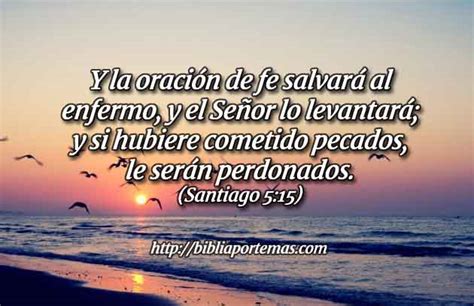 Y la oración de fe salvará al enfermo, y el Señor lo levantará; y si hubiere cometido pecados, le serán perdonados.
(Santiago 5:15)

http://bibliaportemas.com